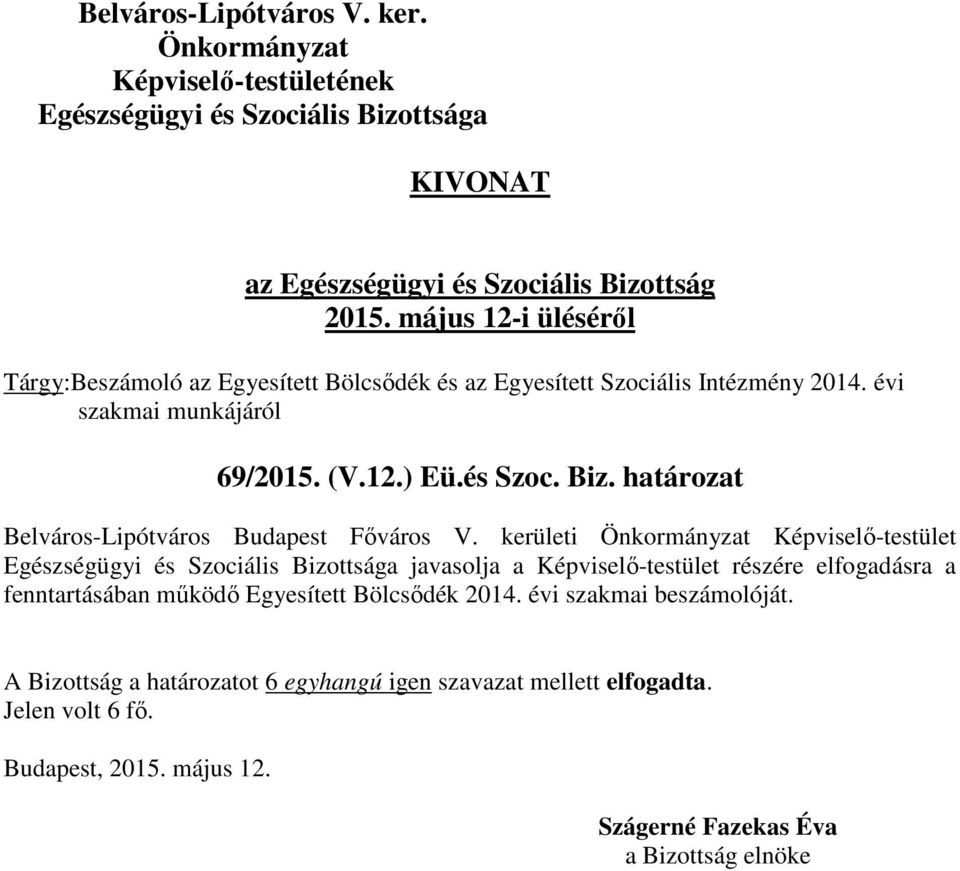 Belváros-Lipótváros V. ker.
Önkormányzat
Képviselő-testületének
Egészségügyi és Szociális Bizottsága

KIVONAT

az Egészségügyi és Szociális Bizottság
2015. május 12-i üléséről

Tárgy:Beszámoló az Egyesített Bölcsődék és az Egyesített Szociális Intézmény 2014. évi szakmai munkájáról

69/2015. (V.12.) Eü.és Szoc. Biz. határozat

Belváros-Lipótváros Budapest Főváros V. kerületi Önkormányzat Képviselő-testület Egészségügyi és Szociális Bizottsága javasolja a Képviselő-testület részére elfogadásra a fenntartásában működő Egyesített Bölcsődék 2014. évi szakmai beszámolóját.

A Bizottság a határozatot 6 egyhangú igen szavazat mellett elfogadta.
Jelen volt 6 fő.

Budapest, 2015. május 12.

Szágerné Fazekas Éva
a Bizottság elnöke